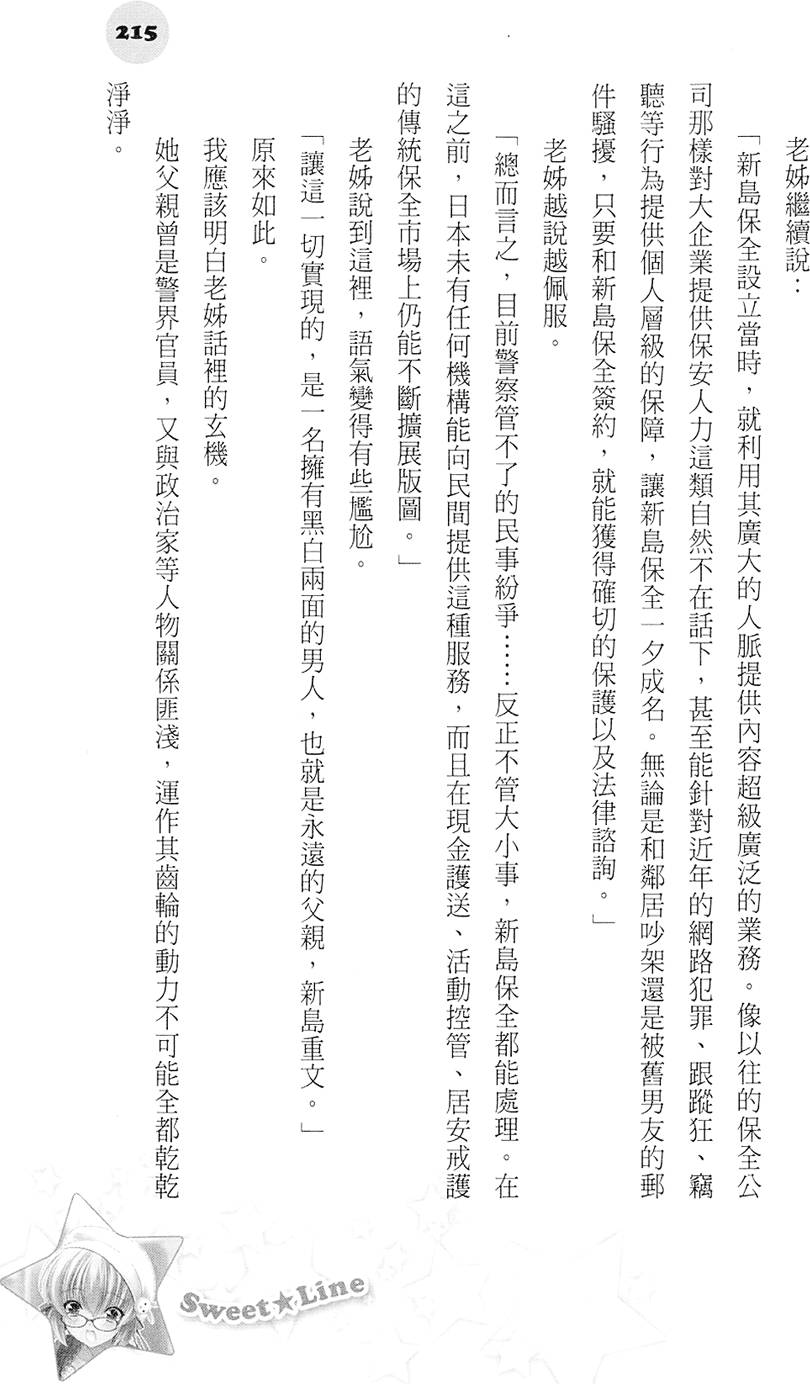 215

老姊繼續說：

「新島保全設立當時，就利用其廣大的人脈提供內容超級廣泛的業務。像以往的保全公司那樣對大企業提供保安人力這類自然不在話下，甚至能針對近年的網路犯罪、跟蹤狂、竊聽等行為提供個人層級的保障，讓新島保全一夕成名。無論是和鄰居吵架還是被舊男友的郵件騷擾，只要和新島保全簽約，就能獲得確切的保護以及法律諮詢。」

老姊越說越佩服。

「總而言之，目前警察管不了的民事紛爭……反正不管大小事，新島保全都能處理。在這之前，日本未有任何機構能向民間提供這種服務，而且在現金護送、活動控管、居安戒護的傳統保全市場上仍能不斷擴展版圖。」

老姊說到這裡，語氣變得有些尷尬。

「讓這一切實現的，是一名擁有黑白兩面的男人，也就是永遠的父親，新島重文。」

原來如此。

我應該明白老姊話裡的玄機。

她父親曾是警界官員，又與政治家等人物關係匪淺，運作其齒輪的動力不可能全都乾乾淨淨。

Sweet★Line